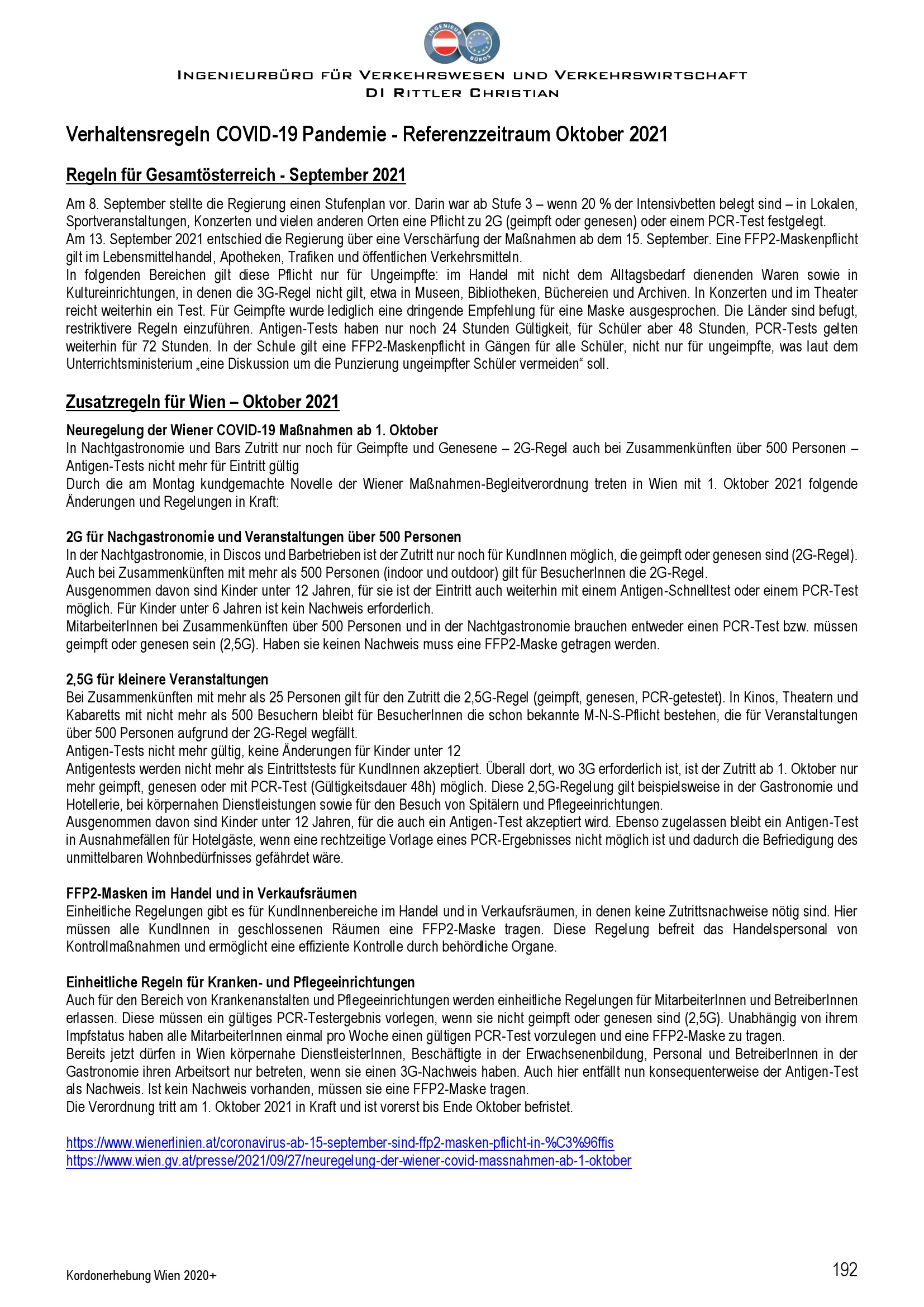 INGENIEUR BÜROS

INGENIEURBÜRO FÜR VERKEHRSWESEN UND VERKEHRSWIRTSCHAFT
DI RITTLER CHRISTIAN

Verhaltensregeln COVID-19 Pandemie - Referenzzeitraum Oktober 2021

Regeln für Gesamtösterreich - September 2021

Am 8. September stellte die Regierung einen Stufenplan vor. Darin war ab Stufe 3 – wenn 20 % der Intensivbetten belegt sind – in Lokalen, Sportveranstaltungen, Konzerten und vielen anderen Orten eine Pflicht zu 2G (geimpft oder genesen) oder einem PCR-Test festgelegt.
Am 13. September 2021 entschied die Regierung über eine Verschärfung der Maßnahmen ab dem 15. September. Eine FFP2-Maskenpflicht gilt im Lebensmittelhandel, Apotheken, Trafiken und öffentlichen Verkehrsmitteln.
In folgenden Bereichen gilt diese Pflicht nur für Ungeimpfte: im Handel mit nicht dem Alltagsbedarf dienenden Waren sowie in Kultureinrichtungen, in denen die 3G-Regel nicht gilt, etwa in Museen, Bibliotheken, Büchereien und Archiven. In Konzerten und im Theater reicht weiterhin ein Test. Für Geimpfte wurde lediglich eine dringende Empfehlung für eine Maske ausgesprochen. Die Länder sind befugt, restriktivere Regeln einzuführen. Antigen-Tests haben nur noch 24 Stunden Gültigkeit, für Schüler aber 48 Stunden, PCR-Tests gelten weiterhin für 72 Stunden. In der Schule gilt eine FFP2-Maskenpflicht in Gängen für alle Schüler, nicht nur für ungeimpfte, was laut dem Unterrichtsministerium „eine Diskussion um die Punzierung ungeimpfter Schüler vermeiden“ soll.

Zusatzregeln für Wien – Oktober 2021

Neuregelung der Wiener COVID-19 Maßnahmen ab 1. Oktober
In Nachtgastronomie und Bars Zutritt nur noch für Geimpfte und Genesene – 2G-Regel auch bei Zusammenkünften über 500 Personen – Antigen-Tests nicht mehr für Eintritt gültig
Durch die am Montag kundgemachte Novelle der Wiener Maßnahmen-Begleitverordnung treten in Wien mit 1. Oktober 2021 folgende Änderungen und Regelungen in Kraft:

2G für Nachgastronomie und Veranstaltungen über 500 Personen
In der Nachtgastronomie, in Discos und Barbetrieben ist der Zutritt nur noch für KundInnen möglich, die geimpft oder genesen sind (2G-Regel).
Auch bei Zusammenkünften mit mehr als 500 Personen (indoor und outdoor) gilt für BesucherInnen die 2G-Regel.
Ausgenommen davon sind Kinder unter 12 Jahren, für sie ist der Eintritt auch weiterhin mit einem Antigen-Schnelltest oder einem PCR-Test möglich. Für Kinder unter 6 Jahren ist kein Nachweis erforderlich.
MitarbeiterInnen bei Zusammenkünften über 500 Personen und in der Nachtgastronomie brauchen entweder einen PCR-Test bzw. müssen geimpft oder genesen sein (2,5G). Haben sie keinen Nachweis muss eine FFP2-Maske getragen werden.

2,5G für kleinere Veranstaltungen
Bei Zusammenkünften mit mehr als 25 Personen gilt für den Zutritt die 2,5G-Regel (geimpft, genesen, PCR-getestet). In Kinos, Theatern und Kabaretts mit nicht mehr als 500 Besuchern bleibt für BesucherInnen die schon bekannte M-N-S-Pflicht bestehen, die für Veranstaltungen über 500 Personen aufgrund der 2G-Regel wegfällt.
Antigen-Tests nicht mehr gültig, keine Änderungen für Kinder unter 12
Antigentests werden nicht mehr als Eintrittstests für KundInnen akzeptiert. Überall dort, wo 3G erforderlich ist, ist der Zutritt ab 1. Oktober nur mehr geimpft, genesen oder mit PCR-Test (Gültigkeitsdauer 48h) möglich. Diese 2,5G-Regelung gilt beispielsweise in der Gastronomie und Hotellerie, bei körpernahen Dienstleistungen sowie für den Besuch von Spitälern und Pflegeeinrichtungen.
Ausgenommen davon sind Kinder unter 12 Jahren, für die auch ein Antigen-Test akzeptiert wird. Ebenso zugelassen bleibt ein Antigen-Test in Ausnahmefällen für Hotelgäste, wenn eine rechtzeitige Vorlage eines PCR-Ergebnisses nicht möglich ist und dadurch die Befriedigung des unmittelbaren Wohnbedürfnisses gefährdet wäre.

FFP2-Masken im Handel und in Verkaufsräumen
Einheitliche Regelungen gibt es für KundInnenbereiche im Handel und in Verkaufsräumen, in denen keine Zutrittsnachweise nötig sind. Hier müssen alle KundInnen in geschlossenen Räumen eine FFP2-Maske tragen. Diese Regelung befreit das Handelspersonal von Kontrollmaßnahmen und ermöglicht eine effiziente Kontrolle durch behördliche Organe.

Einheitliche Regeln für Kranken- und Pflegeeinrichtungen
Auch für den Bereich von Krankenanstalten und Pflegeeinrichtungen werden einheitliche Regelungen für MitarbeiterInnen und BetreiberInnen erlassen. Diese müssen ein gültiges PCR-Testergebnis vorlegen, wenn sie nicht geimpft oder genesen sind (2,5G). Unabhängig von ihrem Impfstatus haben alle MitarbeiterInnen einmal pro Woche einen gültigen PCR-Test vorzulegen und eine FFP2-Maske zu tragen.
Bereits jetzt dürfen in Wien körpernahe DienstleisterInnen, Beschäftigte in der Erwachsenenbildung, Personal und BetreiberInnen in der Gastronomie ihren Arbeitsort nur betreten, wenn sie einen 3G-Nachweis haben. Auch hier entfällt nun konsequenterweise der Antigen-Test als Nachweis. Ist kein Nachweis vorhanden, müssen sie eine FFP2-Maske tragen.
Die Verordnung tritt am 1. Oktober 2021 in Kraft und ist vorerst bis Ende Oktober befristet.

https://www.wienerlinien.at/coronavirus-ab-15-september-sind-ffp2-masken-pflicht-in-%C3%96ffis
https://www.wien.gv.at/presse/2021/09/27/neuregelung-der-wiener-covid-massnahmen-ab-1-oktober

Kordonerhebung Wien 2020+
192